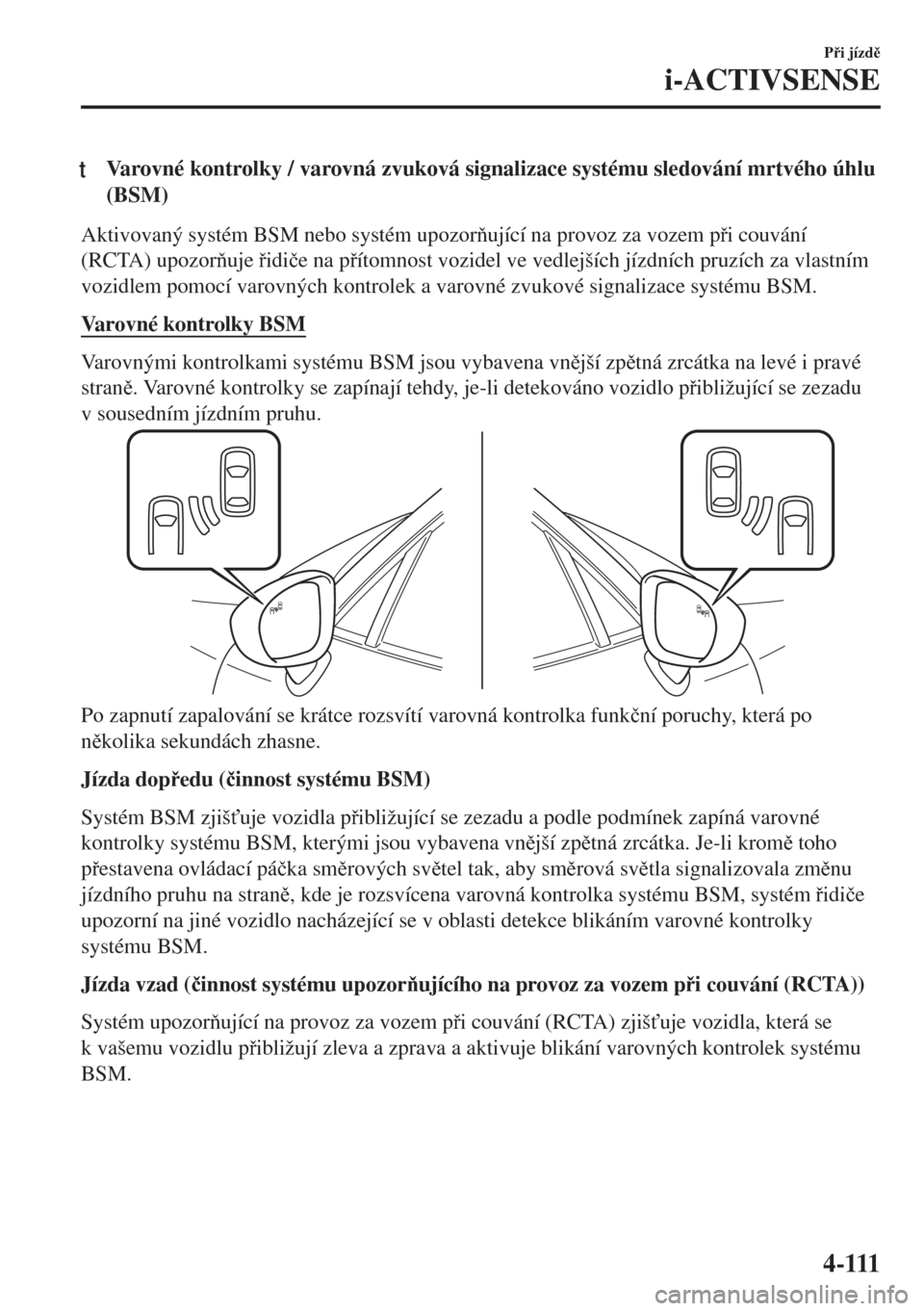 Při jízdě

i-ACTIVSENSE

t Varovné kontrolky / varovná zvuková signalizace systému sledování mrtvého úhlu (BSM)

Aktivovaný systém BSM nebo systém upozorňující na provoz za vozem při couvání (RCTA) upozorňuje řidiče na přítomnost vozidel ve vedlejších jízdních pruzích za vlastním vozidlem pomocí varovných kontrolek a varovné zvukové signalizace systému BSM.

Varovné kontrolky BSM

Varovnými kontrolkami systému BSM jsou vybavena vnější zpětná zrcátka na levé i pravé straně. Varovné kontrolky se zapínají tehdy, je-li detekováno vozidlo přibližující se zezadu v sousedním jízdním pruhu.

Po zapnutí zapalování se krátce rozsvítí varovná kontrolka funkční poruchy, která po několika sekundách zhasne.

Jízda dopředu (činnost systému BSM)

Systém BSM zjišťuje vozidla přibližující se zezadu a podle podmínek zapíná varovné kontrolky systému BSM, kterými jsou vybavena vnější zpětná zrcátka. Je-li kromě toho přestavena ovládací páčka směrových světel tak, aby směrová světla signalizovala změnu jízdního pruhu na straně, kde je rozsvícena varovná kontrolka systému BSM, systém řidiče upozorní na jiné vozidlo nacházející se v oblasti detekce blikáním varovné kontrolky systému BSM.

Jízda vzad (činnost systému upozorňujícího na provoz za vozem při couvání (RCTA))

Systém upozorňující na provoz za vozem při couvání (RCTA) zjišťuje vozidla, která se k vašemu vozidlu přibližují zleva a zprava a aktivuje blikání varovných kontrolek systému BSM.

4-111

carmanualsonline.info